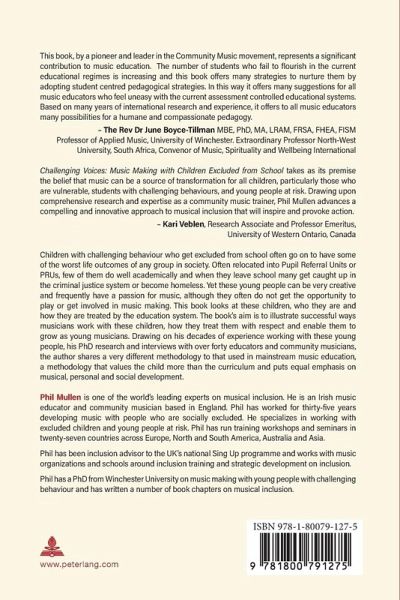 This book, by a pioneer and leader in the Community Music movement, represents a significant contribution to music education. The number of students who fail to flourish in the current educational regimes is increasing and this book offers many strategies to nurture them by adopting student centred pedagogical strategies. In this way it offers many suggestions for all music educators who feel uneasy with the current assessment controlled educational systems. Based on many years of international research and experience, it offers to all music educators many possibilities for a humane and compassionate pedagogy.

– The Rev Dr June Boyce-Tillman MBE, PhD, MA, LRAM, FRSA, FHEA, FISM
Professor of Applied Music, University of Winchester. Extraordinary Professor North-West University, South Africa, Convenor of Music, Spirituality and Wellbeing International

Challenging Voices: Music Making with Children Excluded from School takes as its premise the belief that music can be a source of transformation for all children, particularly those who are vulnerable, students with challenging behaviours, and young people at risk. Drawing upon comprehensive research and expertise as a community music trainer, Phil Mullen advances a compelling and innovative approach to musical inclusion that will inspire and provoke action.

– Kari Veblen, Research Associate and Professor Emeritus,
University of Western Ontario, Canada

Children with challenging behaviour who get excluded from school often go on to have some of the worst life outcomes of any group in society. Often relocated into Pupil Referral Units or PRUs, few of them do well academically and when they leave school many get caught up in the criminal justice system or become homeless. Yet these young people can be very creative and frequently have a passion for music, although they often do not get the opportunity to play or get involved in music making. This book looks at these children, who they are and how they are treated by the education system. The book's aim is to illustrate successful ways musicians work with these children, how they treat them with respect and enable them to grow as young musicians. Drawing on his decades of experience working with these young people, his PhD research and interviews with over forty educators and community musicians, the author shares a very different methodology to that used in mainstream music education, a methodology that values the child more than the curriculum and puts equal emphasis on musical, personal and social development.

Phil Mullen is one of the world's leading experts on musical inclusion. He is an Irish music educator and community musician based in England. Phil has worked for thirty-five years developing music with people who are socially excluded. He specializes in working with excluded children and young people at risk. Phil has run training workshops and seminars in twenty-seven countries across Europe, North and South America, Australia and Asia.

Phil has been inclusion advisor to the UK's national Sing Up programme and works with music organizations and schools around inclusion training and strategic development on inclusion.

Phil has a PhD from Winchester University on music making with young people with challenging behaviour and has written a number of book chapters on musical inclusion.

www.peterlang.com

ISBN 978-1-80079-127-5

9 781800 791275